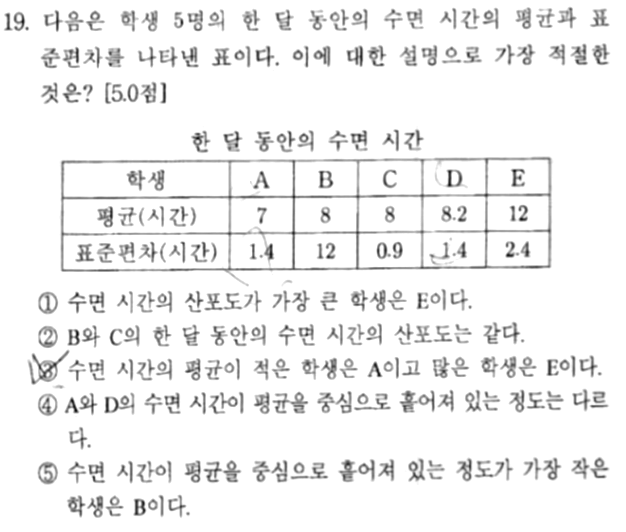 19. 다음은 학생 5명의 한 달 동안의 수면 시간의 평균과 표준편차를 나타낸 표이다. 이에 대한 설명으로 가장 적절한 것은? [5.0점]

한 달 동안의 수면 시간

| 학생 | A | B | C | D | E |
|---|---|---|---|---|---|
| 평균(시간) | 7 | 8 | 8 | 8.2 | 12 |
| 표준편차(시간) | 1.4 | 12 | 0.9 | 1.4 | 2.4 |

① 수면 시간의 산포도가 가장 큰 학생은 E이다.
② B와 C의 한 달 동안의 수면 시간의 산포도는 같다.
③ 수면 시간의 평균이 적은 학생은 A이고 많은 학생은 E이다.
④ A와 D의 수면 시간이 평균을 중심으로 흩어져 있는 정도는 다르다.
⑤ 수면 시간이 평균을 중심으로 흩어져 있는 정도가 가장 작은 학생은 B이다.